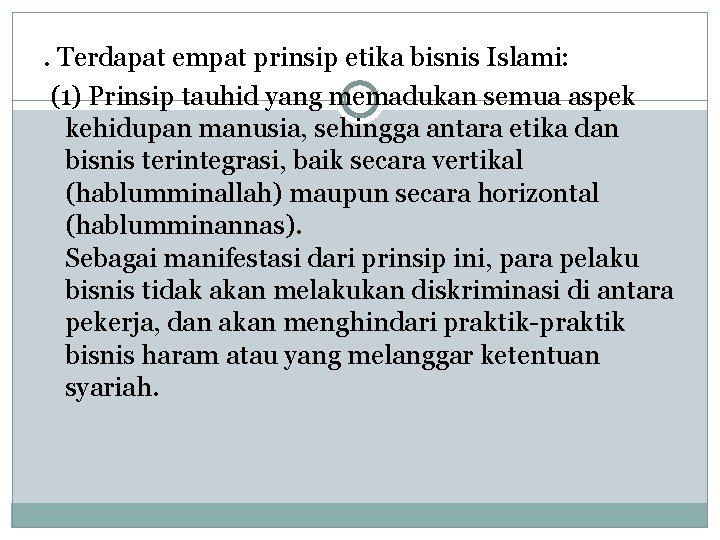 . Terdapat empat prinsip etika bisnis Islami:

(1) Prinsip tauhid yang memadukan semua aspek kehidupan manusia, sehingga antara etika dan bisnis terintegrasi, baik secara vertikal (hablumminallah) maupun secara horizontal (hablumminannas).

Sebagai manifestasi dari prinsip ini, para pelaku bisnis tidak akan melakukan diskriminasi di antara pekerja, dan akan menghindari praktik-praktik bisnis haram atau yang melanggar ketentuan syariah.